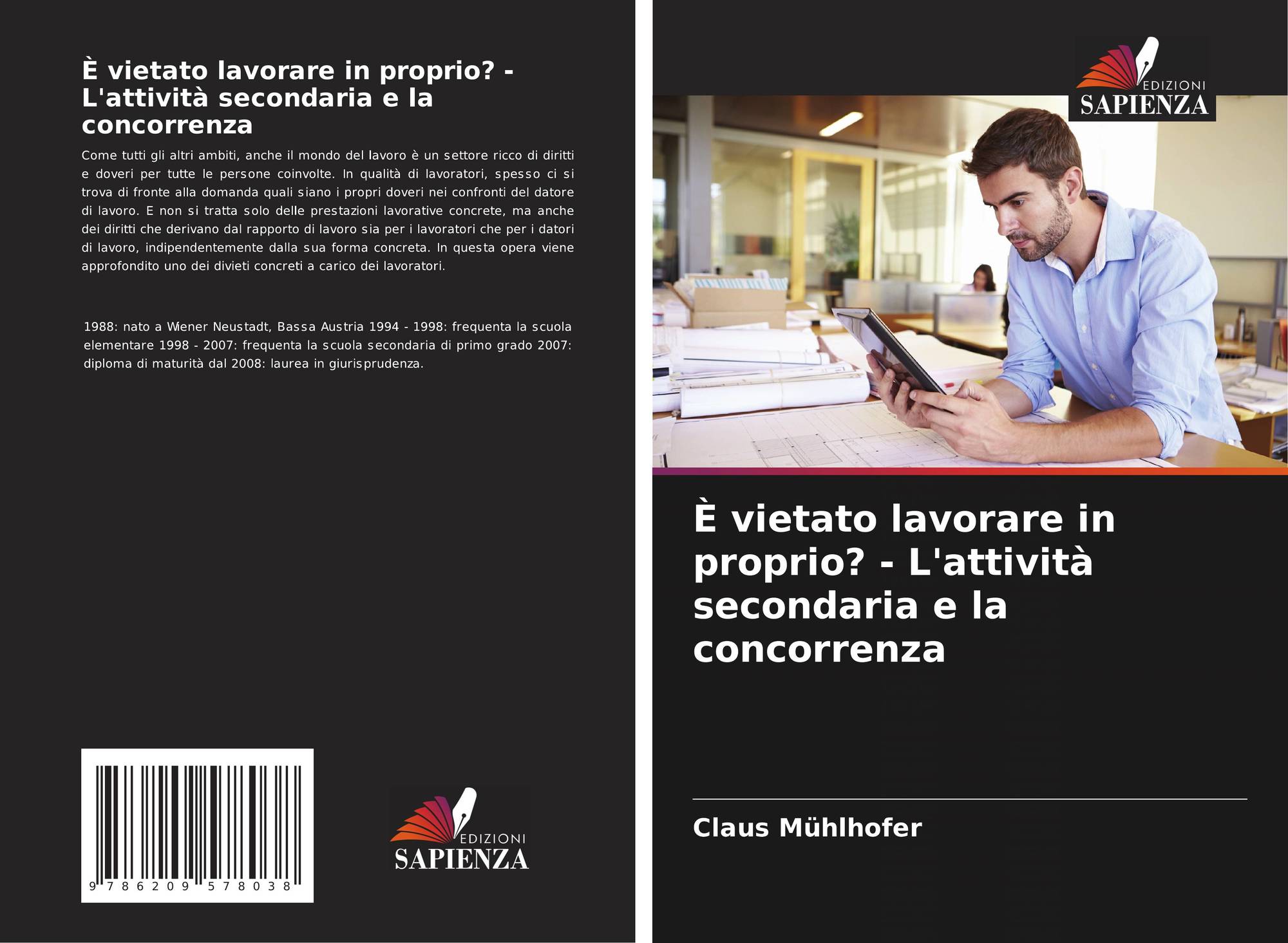 È vietato lavorare in proprio? - L'attività secondaria e la concorrenza

Come tutti gli altri ambiti, anche il mondo del lavoro è un settore ricco di diritti e doveri per tutte le persone coinvolte. In qualità di lavoratori, spesso ci si trova di fronte alla domanda quali siano i propri doveri nei confronti del datore di lavoro. E non si tratta solo delle prestazioni lavorative concrete, ma anche dei diritti che derivano dal rapporto di lavoro sia per i lavoratori che per i datori di lavoro, indipendentemente dalla sua forma concreta. In questa opera viene approfondito uno dei divieti concreti a carico dei lavoratori.

1988: nato a Wiener Neustadt, Bassa Austria 1994 - 1998: frequenta la scuola elementare 1998 - 2007: frequenta la scuola secondaria di primo grado 2007: diploma di maturità dal 2008: laurea in giurisprudenza.

9 786209 578038

EDIZIONI
SAPIENZA

EDIZIONI
SAPIENZA

È vietato lavorare in proprio? - L'attività secondaria e la concorrenza

Claus Mühlhofer